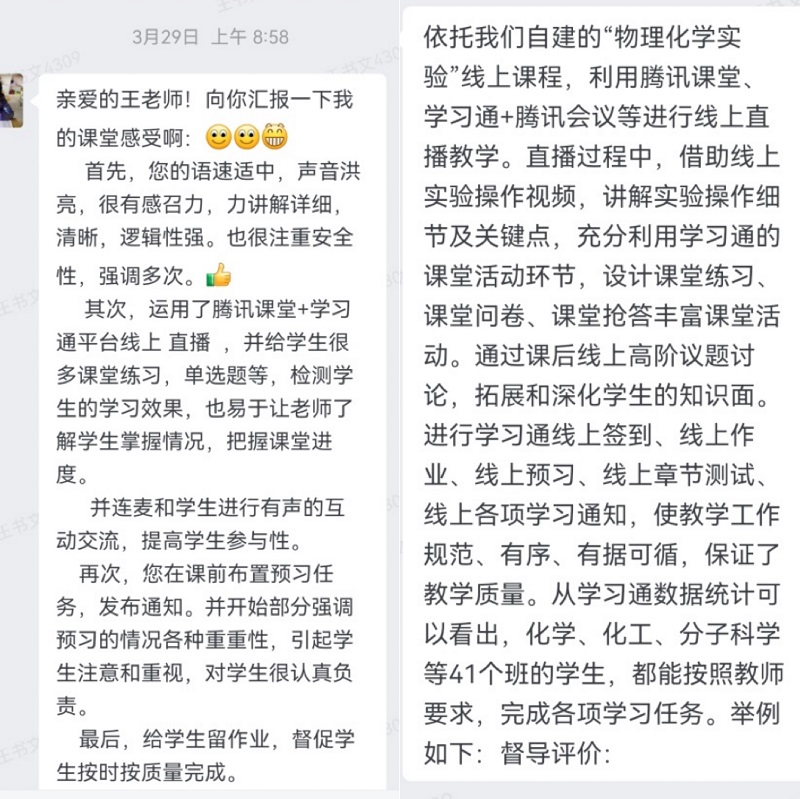 3月29日 上午 8:58

亲爱的王老师！向你汇报一下我的课堂感受啊：😊😊😁

首先，您的语速适中，声音洪亮，很有感召力，力讲解详细，清晰，逻辑性强。也很注重安全性，强调多次。👍

其次，运用了腾讯课堂+学习通平台线上 直播 ，并给学生很多课堂练习，单选题等，检测学生的学习效果，也易于让老师了解学生掌握情况，把握课堂进度。

并连麦和学生进行有声的互动交流，提高学生参与性。

再次，您在课前布置预习任务，发布通知。并开始部分强调预习的情况各种重重性，引起学生注意和重视，对学生很认真负责。

最后，给学生留作业，督促学生按时按质量完成。

依托我们自建的“物理化学实验”线上课程，利用腾讯课堂、学习通+腾讯会议等进行线上直播教学。直播过程中，借助线上实验操作视频，讲解实验操作细节及关键点，充分利用学习通的课堂活动环节，设计课堂练习、课堂问卷、课堂抢答丰富课堂活动。通过课后线上高阶议题讨论，拓展和深化学生的知识面。进行学习通线上签到、线上作业、线上预习、线上章节测试、线上各项学习通知，使教学工作规范、有序、有据可循，保证了教学质量。从学习通数据统计可以看出，化学、化工、分子科学等41个班的学生，都能按照教师要求，完成各项学习任务。举例如下：督导评价：